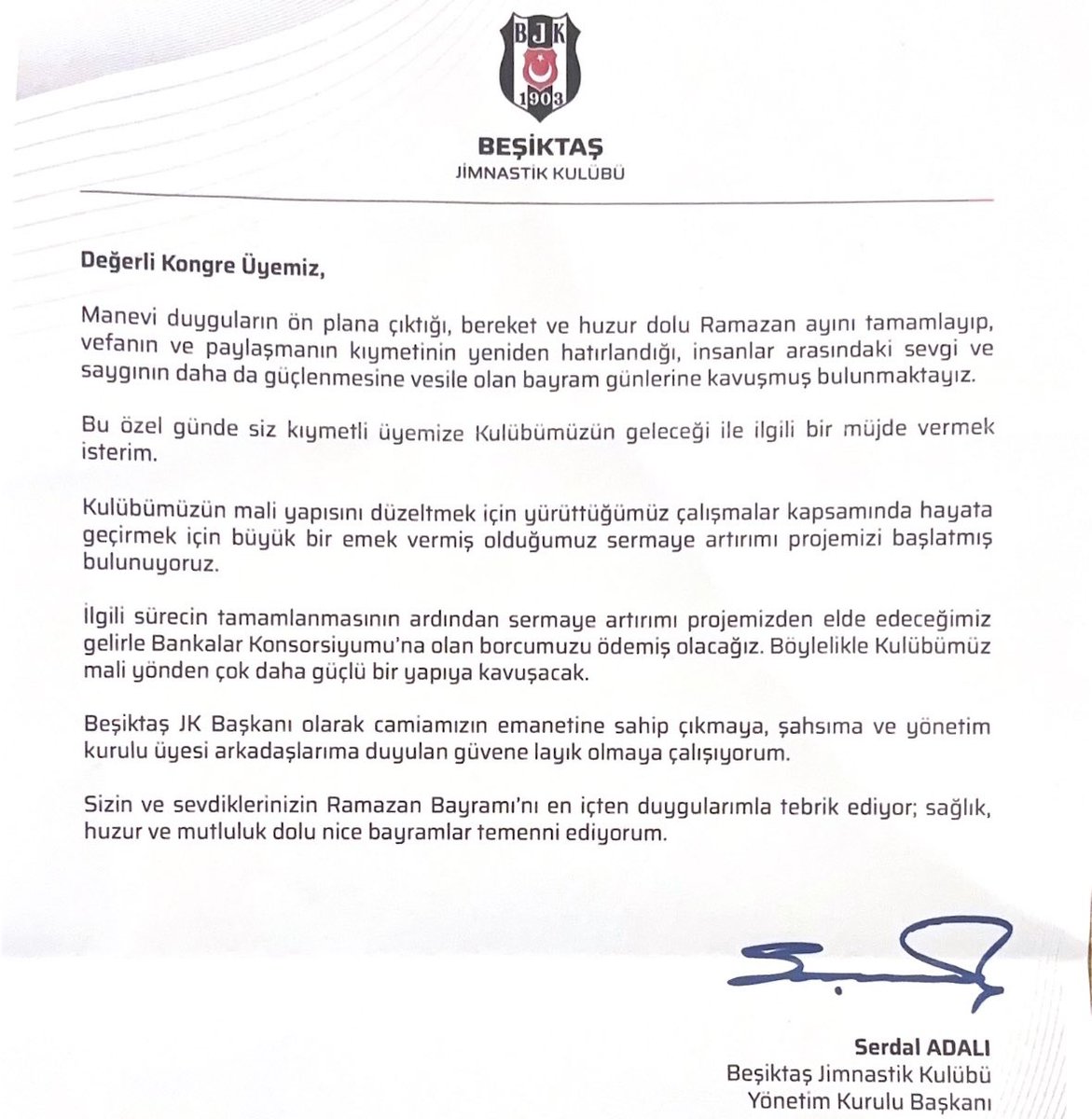 BJK
1903

BEŞİKTAŞ
JİMNASTİK KULÜBÜ

Değerli Kongre Üyemiz,

Manevi duyguların ön plana çıktığı, bereket ve huzur dolu Ramazan ayını tamamlayıp, vefanın ve paylaşmanın kıymetinin yeniden hatırlandığı, insanlar arasındaki sevgi ve saygının daha da güçlenmesine vesile olan bayram günlerine kavuşmuş bulunmaktayız.

Bu özel günde siz kıymetli üyemize Kulübümüzün geleceği ile ilgili bir müjde vermek isterim.

Kulübümüzün mali yapısını düzeltmek için yürüttüğümüz çalışmalar kapsamında hayata geçirmek için büyük bir emek vermiş olduğumuz sermaye artırımı projemizi başlatmış bulunuyoruz.

İlgili sürecin tamamlanmasının ardından sermaye artırımı projemizden elde edeceğimiz gelirle Bankalar Konsorsiyumu'na olan borcumuzu ödemiş olacağız. Böylelikle Kulübümüz mali yönden çok daha güçlü bir yapıya kavuşacak.

Beşiktaş JK Başkanı olarak camiamızın emanetine sahip çıkmaya, şahsıma ve yönetim kurulu üyesi arkadaşlarıma duyulan güvene layık olmaya çalışıyorum.

Sizin ve sevdiklerinizin Ramazan Bayramı'nı en içten duygularımla tebrik ediyor; sağlık, huzur ve mutluluk dolu nice bayramlar temenni ediyorum.

Serdal ADALI
Beşiktaş Jimnastik Kulübü
Yönetim Kurulu Başkanı